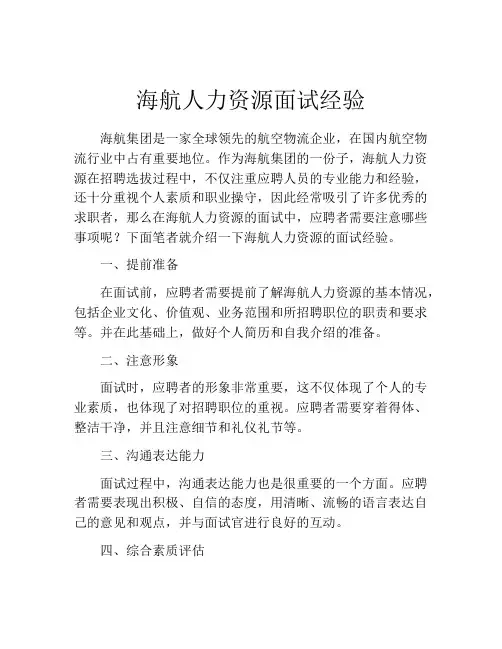 海航人力资源面试经验

海航集团是一家全球领先的航空物流企业，在国内航空物流行业中占有重要地位。作为海航集团的一份子，海航人力资源在招聘选拔过程中，不仅注重应聘人员的专业能力和经验，还十分重视个人素质和职业操守，因此经常吸引了许多优秀的求职者，那么在海航人力资源的面试中，应聘者需要注意哪些事项呢？下面笔者就介绍一下海航人力资源的面试经验。

一、提前准备

在面试前，应聘者需要提前了解海航人力资源的基本情况，包括企业文化、价值观、业务范围和所招聘职位的职责和要求等。并在此基础上，做好个人简历和自我介绍的准备。

二、注意形象

面试时，应聘者的形象非常重要，这不仅体现了个人的专业素质，也体现了对招聘职位的重视。应聘者需要穿着得体、整洁干净，并且注意细节和礼仪礼节等。

三、沟通表达能力

面试过程中，沟通表达能力也是很重要的一个方面。应聘者需要表现出积极、自信的态度，用清晰、流畅的语言表达自己的意见和观点，并与面试官进行良好的互动。

四、综合素质评估